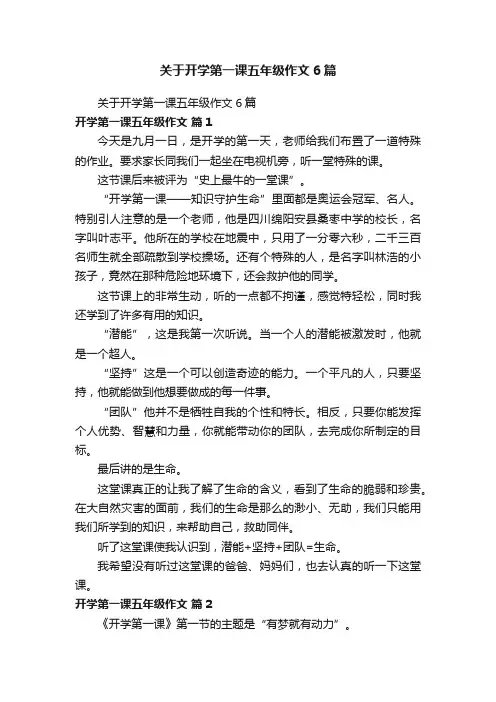 关于开学第一课五年级作文 6 篇

关于开学第一课五年级作文 6 篇

开学第一课五年级作文 篇 1

今天是九月一日，是开学的第一天，老师给我们布置了一道特殊的作业。要求家长同我们一起坐在电视机旁，听一堂特殊的课。

这节课后来被评为“史上最牛的一堂课”。

“开学第一课——知识守护生命”里面都是奥运会冠军、名人。特别引人注意的是一个老师，他是四川绵阳安县桑枣中学的校长，名字叫叶志平。他所在的学校在地震中，只用了一分零六秒，二千三百名师生就全部疏散到学校操场。还有个特殊的人，是名字叫林浩的小孩子，竟然在那种危险地环境下，还会救护他的同学。

这节课上的非常生动，听的一点都不拘谨，感觉特轻松，同时我还学到了许多有用的知识。

“潜能”，这是我第一次听说。当一个人的潜能被激发时，他就是一个超人。

“坚持”这是一个可以创造奇迹的能力。一个平凡的人，只要坚持，他就能做到他想要做成的每一件事。

“团队”他并不是牺牲自我的个性和特长。相反，只要你能发挥个人优势、智慧和力量，你就能带动你的团队，去完成你所制定的目标。

最后讲的是生命。

这堂课真正的让我了解了生命的含义，看到了生命的脆弱和珍贵。在大自然灾害的面前，我们的生命是那么的渺小、无助，我们只能用我们所学到的知识，来帮助自己，救助同伴。

听了这堂课使我认识到，潜能+坚持+团队=生命。

我希望没有听过这堂课的爸爸、妈妈们，也去认真的听一下这堂课。

开学第一课五年级作文 篇 2

《开学第一课》第一节的主题是“有梦就有动力”。